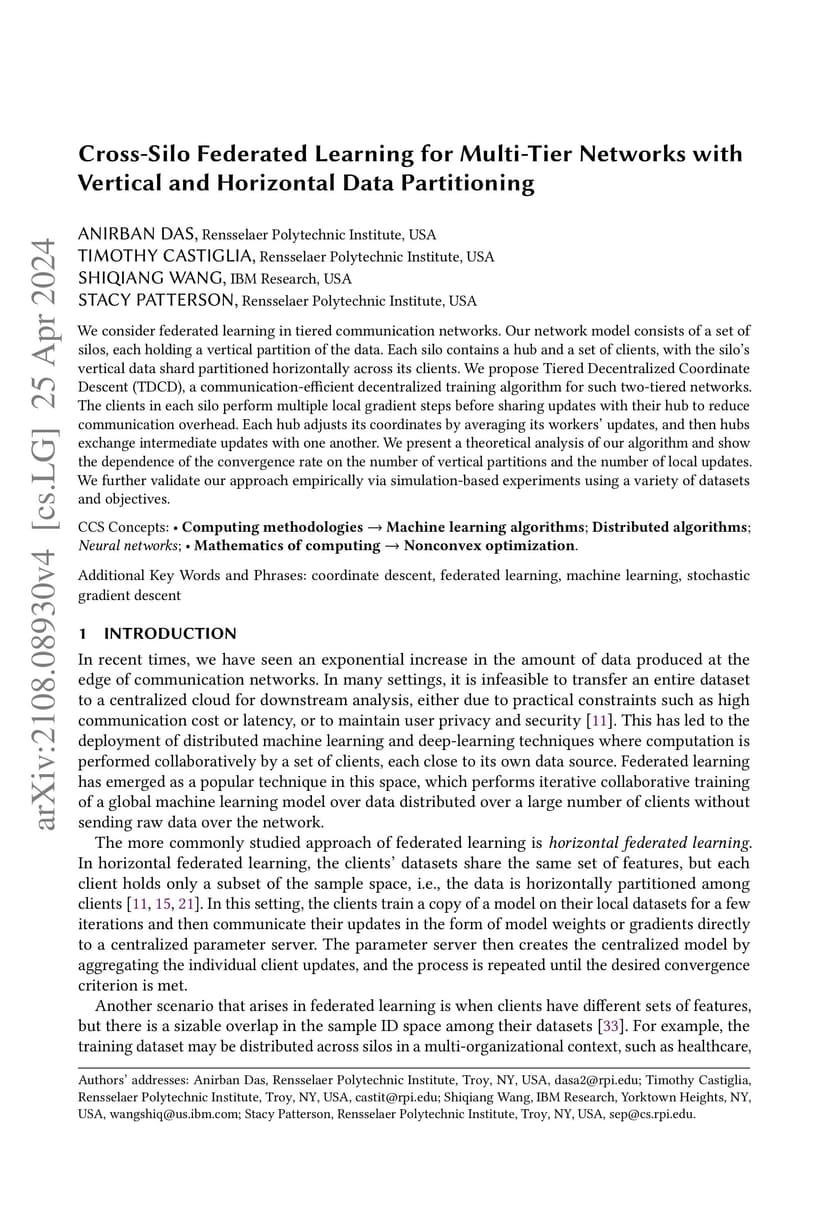 arXiv:2108.08930v4 [cs.LG] 25 Apr 2024

Cross-Silo Federated Learning for Multi-Tier Networks with Vertical and Horizontal Data Partitioning

ANIRBAN DAS, Rensselaer Polytechnic Institute, USA
TIMOTHY CASTIGLIA, Rensselaer Polytechnic Institute, USA
SHIQIANG WANG, IBM Research, USA
STACY PATTERSON, Rensselaer Polytechnic Institute, USA

We consider federated learning in tiered communication networks. Our network model consists of a set of silos, each holding a vertical partition of the data. Each silo contains a hub and a set of clients, with the silo's vertical data shard partitioned horizontally across its clients. We propose Tiered Decentralized Coordinate Descent (TDCD), a communication-efficient decentralized training algorithm for such two-tiered networks. The clients in each silo perform multiple local gradient steps before sharing updates with their hub to reduce communication overhead. Each hub adjusts its coordinates by averaging its workers' updates, and then hubs exchange intermediate updates with one another. We present a theoretical analysis of our algorithm and show the dependence of the convergence rate on the number of vertical partitions and the number of local updates. We further validate our approach empirically via simulation-based experiments using a variety of datasets and objectives.

CCS Concepts: • Computing methodologies → Machine learning algorithms; Distributed algorithms; Neural networks; • Mathematics of computing → Nonconvex optimization.

Additional Key Words and Phrases: coordinate descent, federated learning, machine learning, stochastic gradient descent

1 INTRODUCTION

In recent times, we have seen an exponential increase in the amount of data produced at the edge of communication networks. In many settings, it is infeasible to transfer an entire dataset to a centralized cloud for downstream analysis, either due to practical constraints such as high communication cost or latency, or to maintain user privacy and security [11]. This has led to the deployment of distributed machine learning and deep-learning techniques where computation is performed collaboratively by a set of clients, each close to its own data source. Federated learning has emerged as a popular technique in this space, which performs iterative collaborative training of a global machine learning model over data distributed over a large number of clients without sending raw data over the network.

The more commonly studied approach of federated learning is horizontal federated learning. In horizontal federated learning, the clients' datasets share the same set of features, but each client holds only a subset of the sample space, i.e., the data is horizontally partitioned among clients [11, 15, 21]. In this setting, the clients train a copy of a model on their local datasets for a few iterations and then communicate their updates in the form of model weights or gradients directly to a centralized parameter server. The parameter server then creates the centralized model by aggregating the individual client updates, and the process is repeated until the desired convergence criterion is met.

Another scenario that arises in federated learning is when clients have different sets of features, but there is a sizable overlap in the sample ID space among their datasets [33]. For example, the training dataset may be distributed across silos in a multi-organizational context, such as healthcare,

Authors' addresses: Anirban Das, Rensselaer Polytechnic Institute, Troy, NY, USA, dasa2@rpi.edu; Timothy Castiglia, Rensselaer Polytechnic Institute, Troy, NY, USA, castit@rpi.edu; Shiqiang Wang, IBM Research, Yorktown Heights, NY, USA, wangshiq@us.ibm.com; Stacy Patterson, Rensselaer Polytechnic Institute, Troy, NY, USA, sep@cs.rpi.edu.